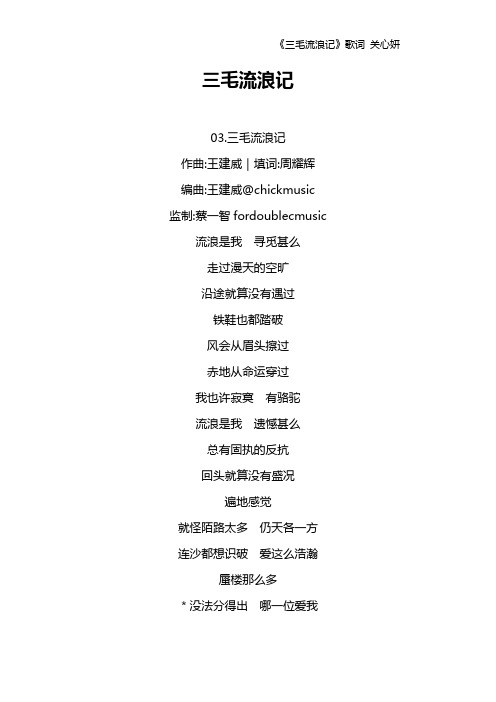 《三毛流浪记》歌词 关心妍

三毛流浪记

03.三毛流浪记

作曲:王建威 | 填词:周耀辉

编曲:王建威@chickmusic

监制:蔡一智 fordoublecmusic

流浪是我　寻觅甚么

走过漫天的空旷

沿途就算没有遇过

铁鞋也都踏破

风会从眉头擦过

赤地从命运穿过

我也许寂寞　有骆驼

流浪是我　遗憾甚么

总有固执的反抗

回头就算没有盛况

遍地感觉

就怪陌路太多　仍天各一方

连沙都想识破　爱这么浩瀚

蜃楼那么多

* 没法分得出　哪一位爱我